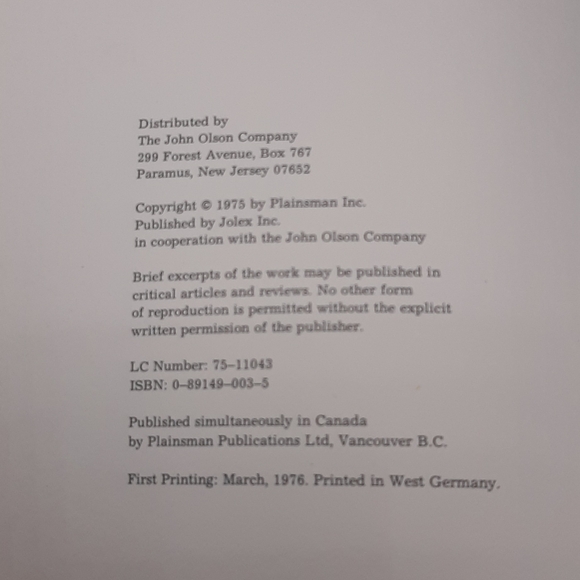 Distributed by
The John Olson Company
299 Forest Avenue, Box 767
Paramus, New Jersey 07652

Copyright © 1975 by Plainsman Inc.
Published by Jolex Inc.
in cooperation with the John Olson Company

Brief excerpts of the work may be published in critical articles and reviews. No other form of reproduction is permitted without the explicit written permission of the publisher.

LC Number: 75–11043
ISBN: 0–89149–003–5

Published simultaneously in Canada
by Plainsman Publications Ltd, Vancouver B.C.

First Printing: March, 1976. Printed in West Germany.